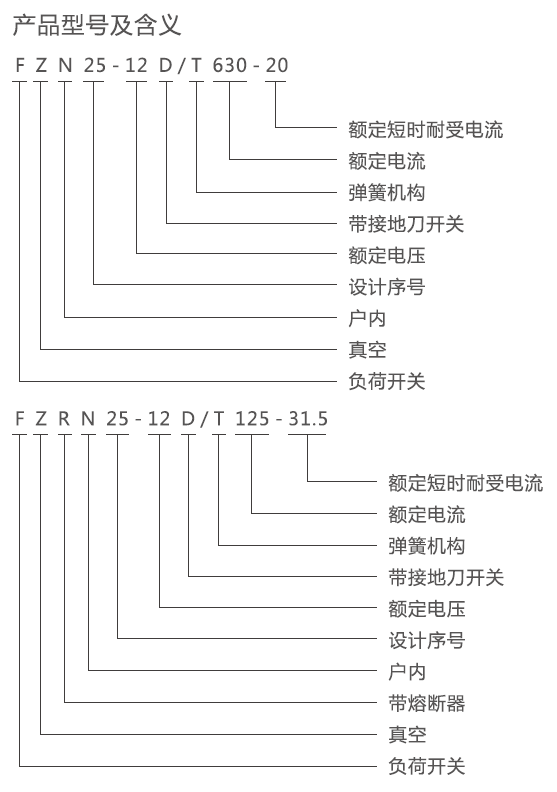 产品型号及含义

F Z N 25 - 12 D / T 630 - 20

额定短时耐受电流
额定电流
弹簧机构
带接地刀开关
额定电压
设计序号
户内
真空
负荷开关

F Z R N 25 - 12 D / T 125 - 31.5

额定短时耐受电流
额定电流
弹簧机构
带接地刀开关
额定电压
设计序号
户内
带熔断器
真空
负荷开关